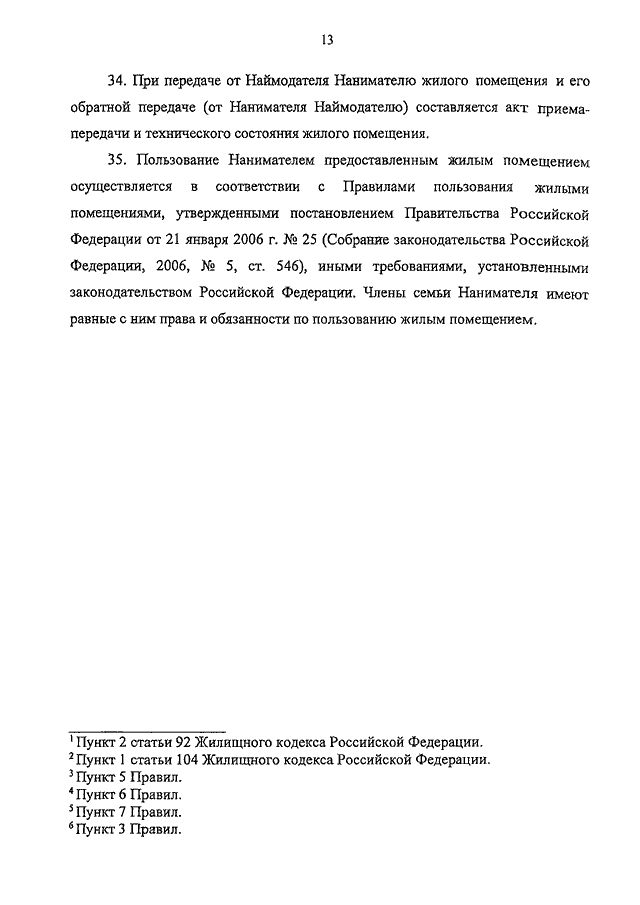 13

34. При передаче от Наймодателя Нанимателю жилого помещения и его обратной передаче (от Нанимателя Наймодателю) составляется акт приема-передачи и технического состояния жилого помещения.

35. Пользование Нанимателем предоставленным жилым помещением осуществляется в соответствии с Правилами пользования жилыми помещениями, утвержденными постановлением Правительства Российской Федерации от 21 января 2006 г. № 25 (Собрание законодательства Российской Федерации, 2006, № 5, ст. 546), иными требованиями, установленными законодательством Российской Федерации. Члены семьи Нанимателя имеют равные с ним права и обязанности по пользованию жилым помещением.

$^1$ Пункт 2 статьи 92 Жилищного кодекса Российской Федерации.
$^2$ Пункт 1 статьи 104 Жилищного кодекса Российской Федерации.
$^3$ Пункт 5 Правил.
$^4$ Пункт 6 Правил.
$^5$ Пункт 7 Правил.
$^6$ Пункт 3 Правил.